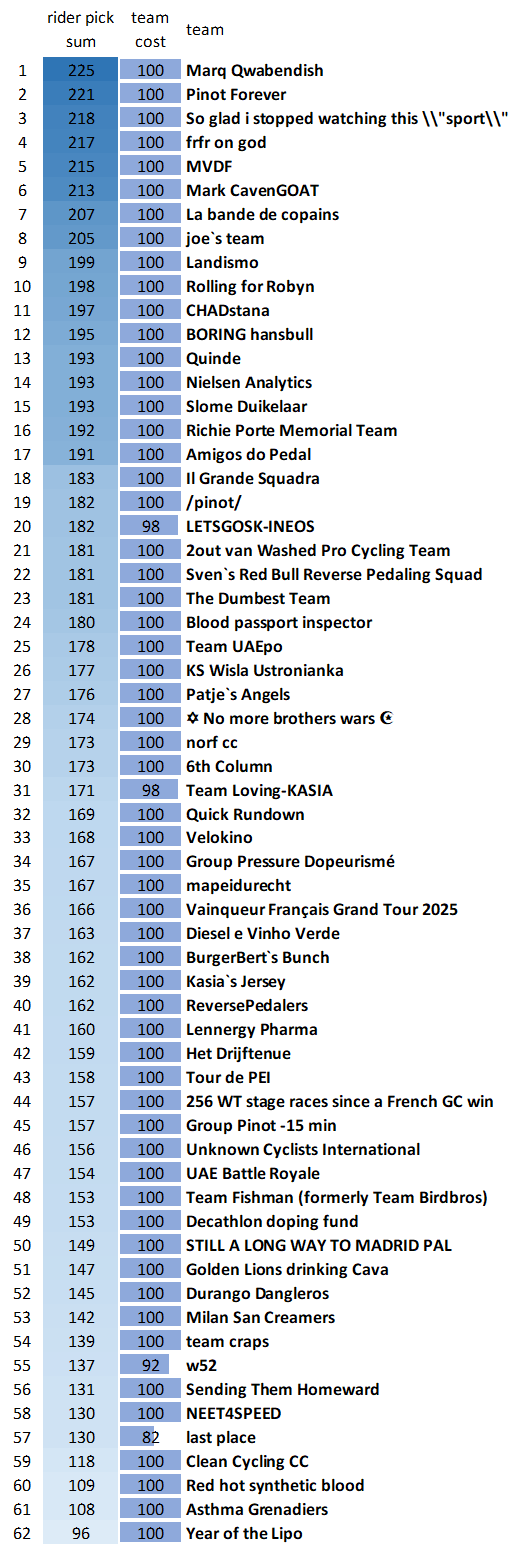 |  | rider pick sum | team cost | team |
|---|---|---|---|
| 1 | 225 | 100 | Marq Qwabendish |
| 2 | 221 | 100 | Pinot Forever |
| 3 | 218 | 100 | So glad i stopped watching this \\"sport\\" |
| 4 | 217 | 100 | frfr on god |
| 5 | 215 | 100 | MVDF |
| 6 | 213 | 100 | Mark CavenGOAT |
| 7 | 207 | 100 | La bande de copains |
| 8 | 205 | 100 | joe`s team |
| 9 | 199 | 100 | Landismo |
| 10 | 198 | 100 | Rolling for Robyn |
| 11 | 197 | 100 | CHADstana |
| 12 | 195 | 100 | BORING hansbull |
| 13 | 193 | 100 | Quinde |
| 14 | 193 | 100 | Nielsen Analytics |
| 15 | 193 | 100 | Slome Duikelaar |
| 16 | 192 | 100 | Richie Porte Memorial Team |
| 17 | 191 | 100 | Amigos do Pedal |
| 18 | 183 | 100 | Il Grande Squadra |
| 19 | 182 | 100 | /pinot/ |
| 20 | 182 | 98 | LETSGOSK-INEOS |
| 21 | 181 | 100 | 2out van Washed Pro Cycling Team |
| 22 | 181 | 100 | Sven`s Red Bull Reverse Pedaling Squad |
| 23 | 181 | 100 | The Dumbest Team |
| 24 | 180 | 100 | Blood passport inspector |
| 25 | 178 | 100 | Team UAEpo |
| 26 | 177 | 100 | KS Wisla Ustronianka |
| 27 | 176 | 100 | Patje`s Angels |
| 28 | 174 | 100 | ✡ No more brothers wars ☪ |
| 29 | 173 | 100 | norf cc |
| 30 | 173 | 100 | 6th Column |
| 31 | 171 | 98 | Team Loving-KASIA |
| 32 | 169 | 100 | Quick Rundown |
| 33 | 168 | 100 | Velokino |
| 34 | 167 | 100 | Group Pressure Dopeurismé |
| 35 | 167 | 100 | mapeidurecht |
| 36 | 166 | 100 | Vainqueur Français Grand Tour 2025 |
| 37 | 163 | 100 | Diesel e Vinho Verde |
| 38 | 162 | 100 | BurgerBert`s Bunch |
| 39 | 162 | 100 | Kasia`s Jersey |
| 40 | 162 | 100 | ReversePedalers |
| 41 | 160 | 100 | Lennergy Pharma |
| 42 | 159 | 100 | Het Drijftenue |
| 43 | 158 | 100 | Tour de PEI |
| 44 | 157 | 100 | 256 WT stage races since a French GC win |
| 45 | 157 | 100 | Group Pinot -15 min |
| 46 | 156 | 100 | Unknown Cyclists International |
| 47 | 154 | 100 | UAE Battle Royale |
| 48 | 153 | 100 | Team Fishman (formerly Team Birdbros) |
| 49 | 153 | 100 | Decathlon doping fund |
| 50 | 149 | 100 | STILL A LONG WAY TO MADRID PAL |
| 51 | 147 | 100 | Golden Lions drinking Cava |
| 52 | 145 | 100 | Durango Dangleros |
| 53 | 142 | 100 | Milan San Creamers |
| 54 | 139 | 100 | team craps |
| 55 | 137 | 92 | w52 |
| 56 | 131 | 100 | Sending Them Homeward |
| 58 | 130 | 100 | NEET4SPEED |
| 57 | 130 | 82 | last place |
| 59 | 118 | 100 | Clean Cycling CC |
| 60 | 109 | 100 | Red hot synthetic blood |
| 61 | 108 | 100 | Asthma Grenadiers |
| 62 | 96 | 100 | Year of the Lipo |